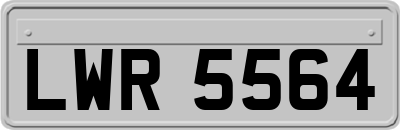 LWR 5564